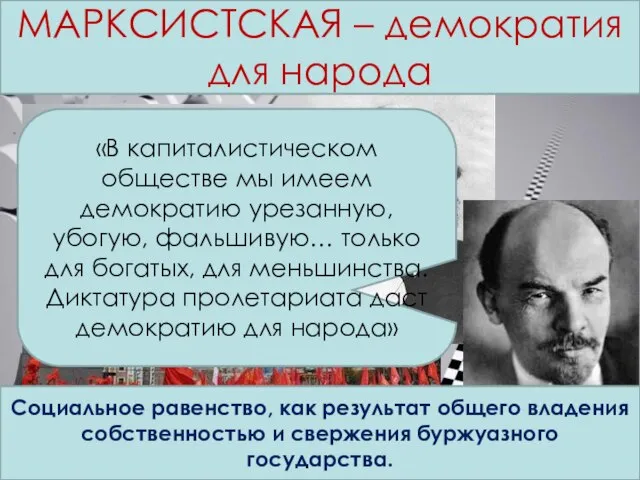 МАРКСИСТСКАЯ – демократия для народа

«В капиталистическом обществе мы имеем демократию урезанную, убогую, фальшивую… только для богатых, для меньшинства. Диктатура пролетариата даст демократию для народа»

Социальное равенство, как результат общего владения собственностью и свержения буржуазного государства.